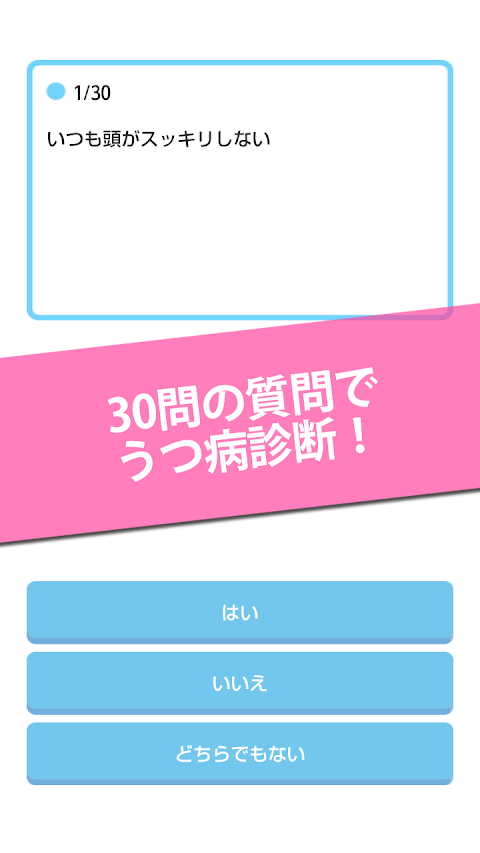 1/30

いつも頭がスッキリしない

30問の質問で
うつ病診断！

はい

いいえ

どちらでもない